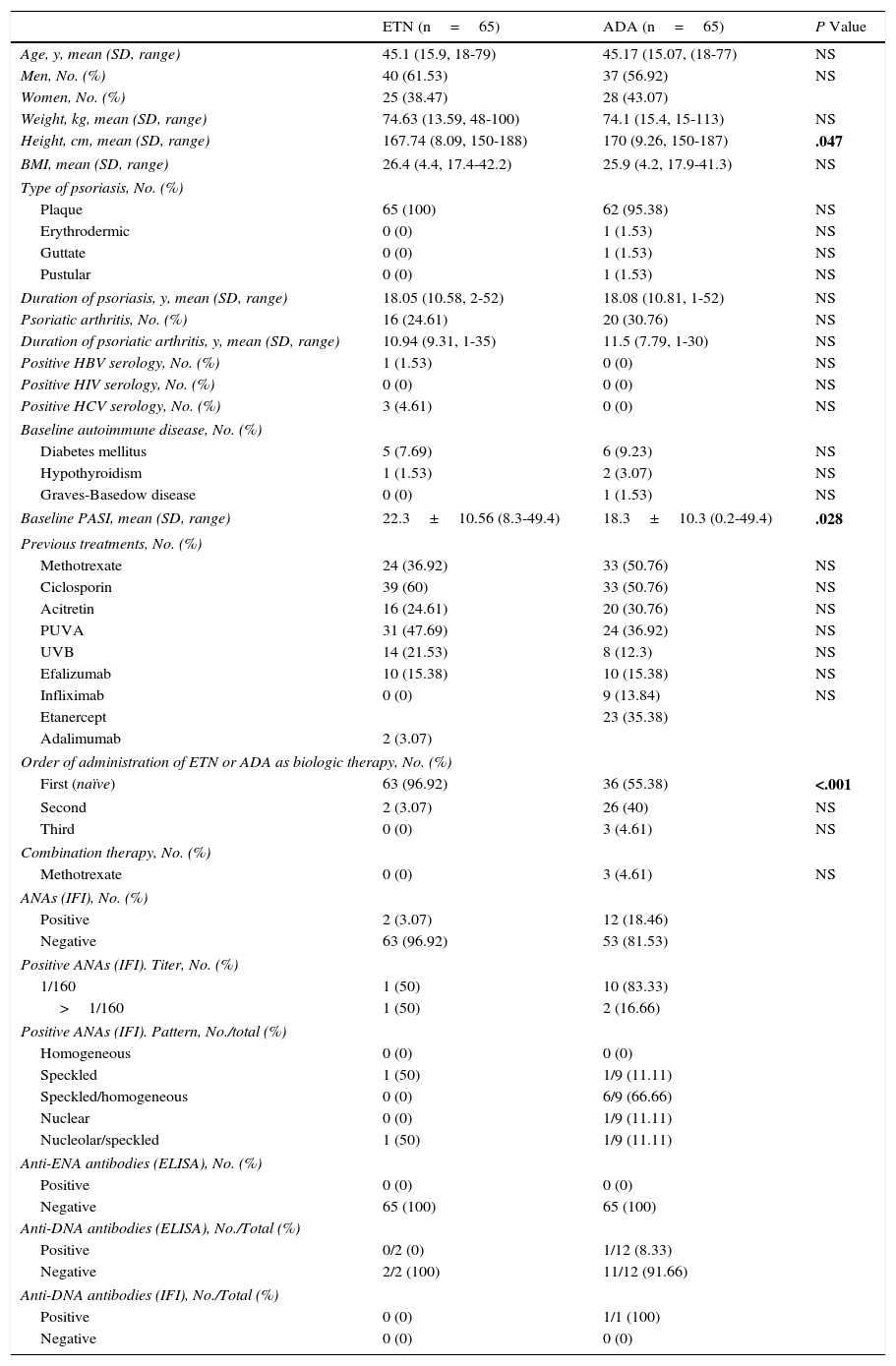 |  | ETN (n = 65) | ADA (n = 65) | P Value |
|---|---|---|---|
| Age, y, mean (SD, range) | 45.1 (15.9, 18-79) | 45.17 (15.07, (18-77) | NS |
| Men, No. (%) | 40 (61.53) | 37 (56.92) | NS |
| Women, No. (%) | 25 (38.47) | 28 (43.07) |  |
| Weight, kg, mean (SD, range) | 74.63 (13.59, 48-100) | 74.1 (15.4, 15-113) | NS |
| Height, cm, mean (SD, range) | 167.74 (8.09, 150-188) | 170 (9.26, 150-187) | .047 |
| BMI, mean (SD, range) | 26.4 (4.4, 17.4-42.2) | 25.9 (4.2, 17.9-41.3) | NS |
| Type of psoriasis, No. (%) |  |  |  |
| Plaque | 65 (100) | 62 (95.38) | NS |
| Erythrodermic | 0 (0) | 1 (1.53) | NS |
| Guttate | 0 (0) | 1 (1.53) | NS |
| Pustular | 0 (0) | 1 (1.53) | NS |
| Duration of psoriasis, y, mean (SD, range) | 18.05 (10.58, 2-52) | 18.08 (10.81, 1-52) | NS |
| Psoriatic arthritis, No. (%) | 16 (24.61) | 20 (30.76) | NS |
| Duration of psoriatic arthritis, y, mean (SD, range) | 10.94 (9.31, 1-35) | 11.5 (7.79, 1-30) | NS |
| Positive HBV serology, No. (%) | 1 (1.53) | 0 (0) | NS |
| Positive HIV serology, No. (%) | 0 (0) | 0 (0) | NS |
| Positive HCV serology, No. (%) | 3 (4.61) | 0 (0) | NS |
| Baseline autoimmune disease, No. (%) |  |  |  |
| Diabetes mellitus | 5 (7.69) | 6 (9.23) | NS |
| Hypothyroidism | 1 (1.53) | 2 (3.07) | NS |
| Graves-Basedow disease | 0 (0) | 1 (1.53) | NS |
| Baseline PASI, mean (SD, range) | 22.3 ± 10.56 (8.3-49.4) | 18.3 ± 10.3 (0.2-49.4) | .028 |
| Previous treatments, No. (%) |  |  |  |
| Methotrexate | 24 (36.92) | 33 (50.76) | NS |
| Ciclosporin | 39 (60) | 33 (50.76) | NS |
| Acitretin | 16 (24.61) | 20 (30.76) | NS |
| PUVA | 31 (47.69) | 24 (36.92) | NS |
| UVB | 14 (21.53) | 8 (12.3) | NS |
| Efalizumab | 10 (15.38) | 10 (15.38) | NS |
| Infliximab | 0 (0) | 9 (13.84) | NS |
| Etanercept |  | 23 (35.38) |  |
| Adalimumab | 2 (3.07) |  |  |
| Order of administration of ETN or ADA as biologic therapy, No. (%) |  |  |  |
| First (naïve) | 63 (96.92) | 36 (55.38) | <.001 |
| Second | 2 (3.07) | 26 (40) | NS |
| Third | 0 (0) | 3 (4.61) | NS |
| Combination therapy, No. (%) |  |  |  |
| Methotrexate | 0 (0) | 3 (4.61) | NS |
| ANAs (IFI), No. (%) |  |  |  |
| Positive | 2 (3.07) | 12 (18.46) |  |
| Negative | 63 (96.92) | 53 (81.53) |  |
| Positive ANAs (IFI). Titer, No. (%) |  |  |  |
| 1/160 | 1 (50) | 10 (83.33) |  |
| > 1/160 | 1 (50) | 2 (16.66) |  |
| Positive ANAs (IFI). Pattern, No./total (%) |  |  |  |
| Homogeneous | 0 (0) | 0 (0) |  |
| Speckled | 1 (50) | 1/9 (11.11) |  |
| Speckled/homogeneous | 0 (0) | 6/9 (66.66) |  |
| Nuclear | 0 (0) | 1/9 (11.11) |  |
| Nucleolar/speckled | 1 (50) | 1/9 (11.11) |  |
| Anti-ENA antibodies (ELISA), No. (%) |  |  |  |
| Positive | 0 (0) | 0 (0) |  |
| Negative | 65 (100) | 65 (100) |  |
| Anti-DNA antibodies (ELISA), No./Total (%) |  |  |  |
| Positive | 0/2 (0) | 1/12 (8.33) |  |
| Negative | 2/2 (100) | 11/12 (91.66) |  |
| Anti-DNA antibodies (IFI), No./Total (%) |  |  |  |
| Positive | 0 (0) | 1/1 (100) |  |
| Negative | 0 (0) | 0 (0) |  |